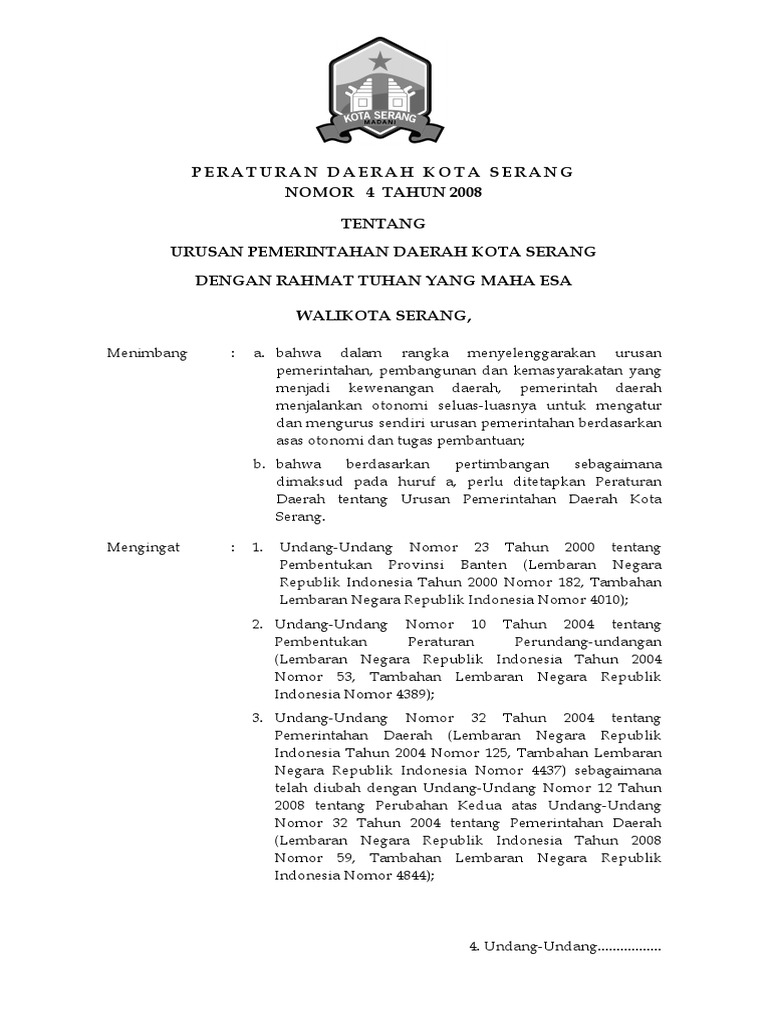 KOTA SERANG
MADANI

PERATURAN DAERAH KOTA SERANG
NOMOR 4 TAHUN 2008

TENTANG

URUSAN PEMERINTAHAN DAERAH KOTA SERANG

DENGAN RAHMAT TUHAN YANG MAHA ESA

WALIKOTA SERANG,

Menimbang : a. bahwa dalam rangka menyelenggarakan urusan pemerintahan, pembangunan dan kemasyarakatan yang menjadi kewenangan daerah, pemerintah daerah menjalankan otonomi seluas-luasnya untuk mengatur dan mengurus sendiri urusan pemerintahan berdasarkan asas otonomi dan tugas pembantuan;

b. bahwa berdasarkan pertimbangan sebagaimana dimaksud pada huruf a, perlu ditetapkan Peraturan Daerah tentang Urusan Pemerintahan Daerah Kota Serang.

Mengingat : 1. Undang-Undang Nomor 23 Tahun 2000 tentang Pembentukan Provinsi Banten (Lembaran Negara Republik Indonesia Tahun 2000 Nomor 182, Tambahan Lembaran Negara Republik Indonesia Nomor 4010);

2. Undang-Undang Nomor 10 Tahun 2004 tentang Pembentukan Peraturan Perundang-undangan (Lembaran Negara Republik Indonesia Tahun 2004 Nomor 53, Tambahan Lembaran Negara Republik Indonesia Nomor 4389);

3. Undang-Undang Nomor 32 Tahun 2004 tentang Pemerintahan Daerah (Lembaran Negara Republik Indonesia Tahun 2004 Nomor 125, Tambahan Lembaran Negara Republik Indonesia Nomor 4437) sebagaimana telah diubah dengan Undang-Undang Nomor 12 Tahun 2008 tentang Perubahan Kedua atas Undang-Undang Nomor 32 Tahun 2004 tentang Pemerintahan Daerah (Lembaran Negara Republik Indonesia Tahun 2008 Nomor 59, Tambahan Lembaran Negara Republik Indonesia Nomor 4844);

4. Undang-Undang.................